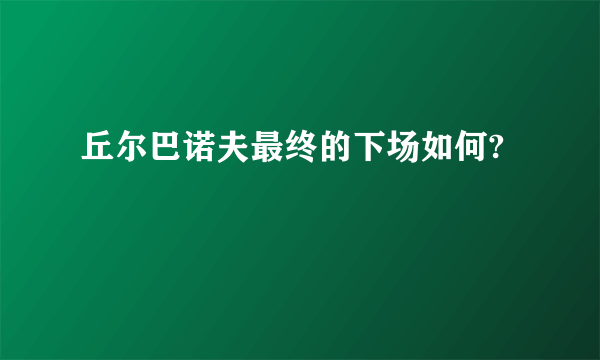 丘尔巴诺夫最终的下场如何?